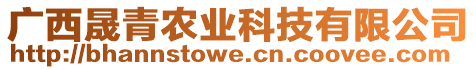 广西晟青农业科技有限公司
http://bhannstowe.cn.coovee.com